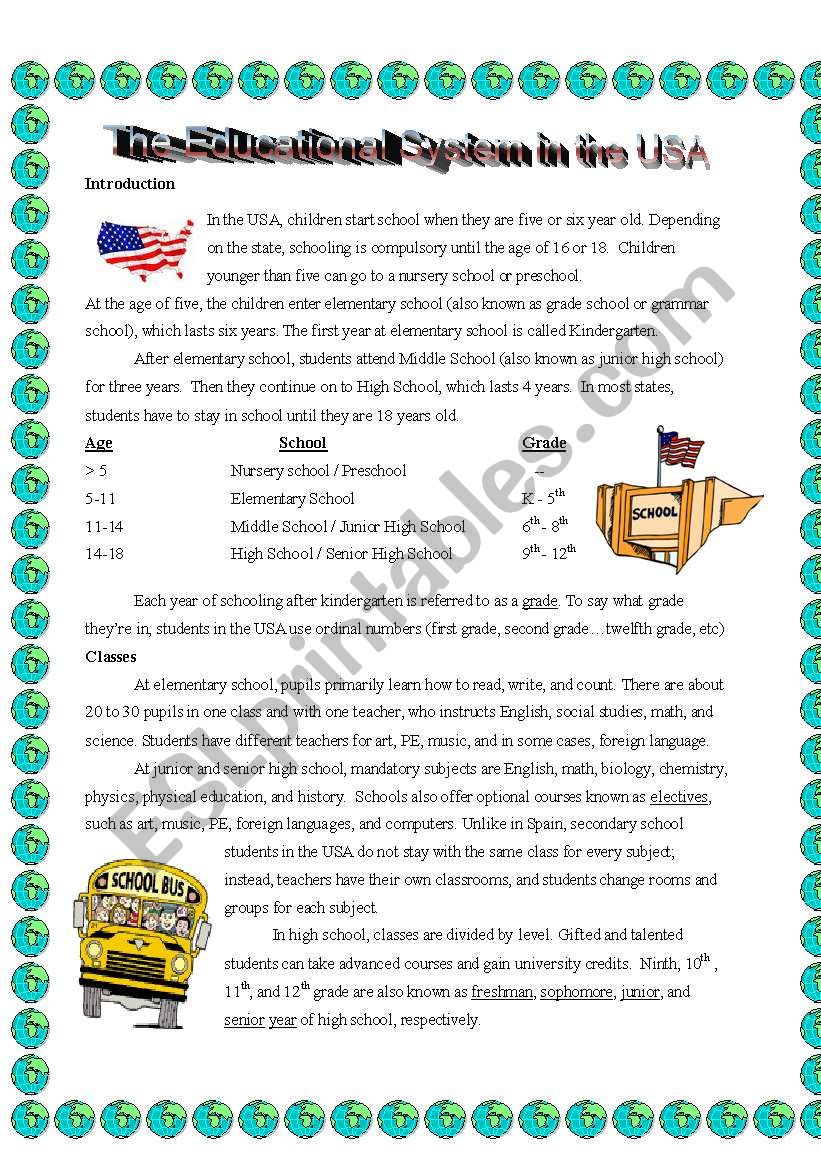 The Educational System in the USA

Introduction

In the USA, children start school when they are five or six year old. Depending on the state, schooling is compulsory until the age of 16 or 18. Children younger than five can go to a nursery school or preschool.

At the age of five, the children enter elementary school (also known as grade school or grammar school), which lasts six years. The first year at elementary school is called Kindergarten.

After elementary school, students attend Middle School (also known as junior high school) for three years. Then they continue on to High School, which lasts 4 years. In most states, students have to stay in school until they are 18 years old.

| Age | School | Grade |
|---|---|---|
| > 5 | Nursery school / Preschool | -- |
| 5-11 | Elementary School | K - $5^{th}$ |
| 11-14 | Middle School / Junior High School | $6^{th}$ - $8^{th}$ |
| 14-18 | High School / Senior High School | $9^{th}$ - $12^{th}$ |

SCHOOL

Each year of schooling after kindergarten is referred to as a grade. To say what grade they're in, students in the USA use ordinal numbers (first grade, second grade…twelfth grade, etc)

Classes

At elementary school, pupils primarily learn how to read, write, and count. There are about 20 to 30 pupils in one class and with one teacher, who instructs English, social studies, math, and science. Students have different teachers for art, PE, music, and in some cases, foreign language.

At junior and senior high school, mandatory subjects are English, math, biology, chemistry, physics, physical education, and history. Schools also offer optional courses known as electives, such as art, music, PE, foreign languages, and computers. Unlike in Spain, secondary school students in the USA do not stay with the same class for every subject; instead, teachers have their own classrooms, and students change rooms and groups for each subject.

SCHOOL BUS

In high school, classes are divided by level. Gifted and talented students can take advanced courses and gain university credits. Ninth, $10^{th}$, $11^{th}$, and $12^{th}$ grade are also known as freshman, sophomore, junior, and senior year of high school, respectively.

ESLprintables.com